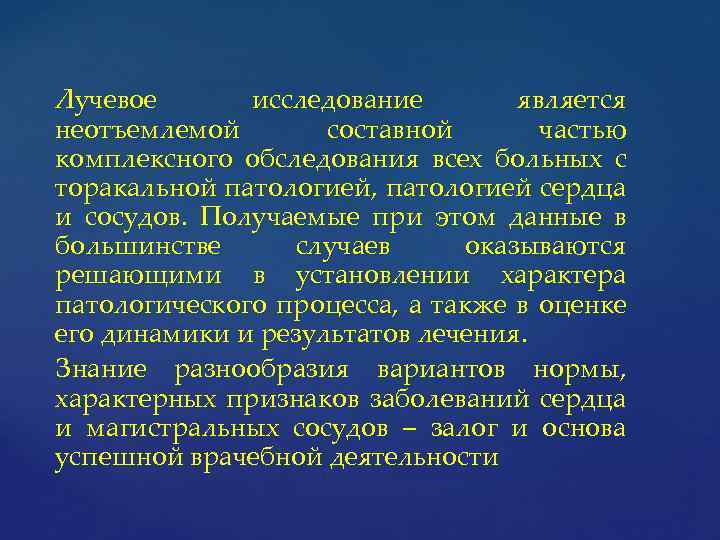 Лучевое исследование является неотъемлемой составной частью комплексного обследования всех больных с торакальной патологией, патологией сердца и сосудов. Получаемые при этом данные в большинстве случаев оказываются решающими в установлении характера патологического процесса, а также в оценке его динамики и результатов лечения.

Знание разнообразия вариантов нормы, характерных признаков заболеваний сердца и магистральных сосудов – залог и основа успешной врачебной деятельности